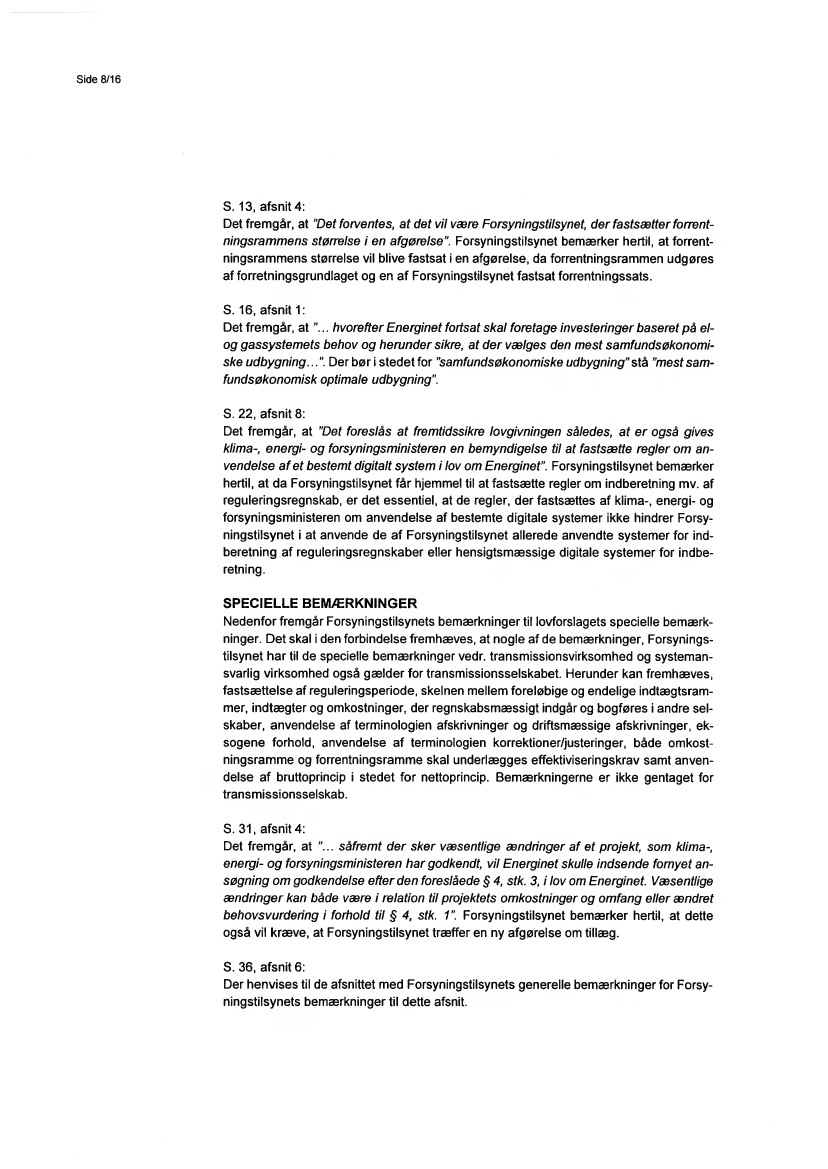 Side 8/16

S. 13, afsnit 4:
Det fremgår, at "Det forventes, at det vil være Forsyningstilsynet, der fastsætter forrentningsrammens størrelse i en afgørelse". Forsyningstilsynet bemærker hertil, at forrentningsrammens størrelse vil blive fastsat i en afgørelse, da forrentningsrammen udgøres af forretningsgrundlaget og en af Forsyningstilsynet fastsat forrentningssats.

S. 16, afsnit 1:
Det fremgår, at "... hvorefter Energinet fortsat skal foretage investeringer baseret på el- og gassystemets behov og herunder sikre, at der vælges den mest samfundsøkonomiske udbygning...". Der bør i stedet for "samfundsøkonomiske udbygning" stå "mest samfundsøkonomisk optimale udbygning".

S. 22, afsnit 8:
Det fremgår, at "Det foreslås at fremtidssikre lovgivningen således, at er også gives klima-, energi- og forsyningsministeren en bemyndigelse til at fastsætte regler om anvendelse af et bestemt digitalt system i lov om Energinet". Forsyningstilsynet bemærker hertil, at da Forsyningstilsynet får hjemmel til at fastsætte regler om indberetning mv. af reguleringsregnskab, er det essentiel, at de regler, der fastsættes af klima-, energi- og forsyningsministeren om anvendelse af bestemte digitale systemer ikke hindrer Forsyningstilsynet i at anvende de af Forsyningstilsynet allerede anvendte systemer for indberetning af reguleringsregnskaber eller hensigtsmæssige digitale systemer for indberetning.

SPECIELLE BEMÆRKNINGER
Nedenfor fremgår Forsyningstilsynets bemærkninger til lovforslagets specielle bemærkninger. Det skal i den forbindelse fremhæves, at nogle af de bemærkninger, Forsyningstilsynet har til de specielle bemærkninger vedr. transmissionsvirksomhed og systemansvarlig virksomhed også gælder for transmissionsselskabet. Herunder kan fremhæves, fastsættelse af reguleringsperiode, skelnen mellem foreløbige og endelige indtægtsrammer, indtægter og omkostninger, der regnskabsmæssigt indgår og bogføres i andre selskaber, anvendelse af terminologien afskrivninger og driftsmæssige afskrivninger, eksogene forhold, anvendelse af terminologien korrektioner/justeringer, både omkostningsramme og forrentningsramme skal underlægges effektiviseringskrav samt anvendelse af bruttoprincip i stedet for nettoprincip. Bemærkningerne er ikke gentaget for transmissionsselskab.

S. 31, afsnit 4:
Det fremgår, at "... såfremt der sker væsentlige ændringer af et projekt, som klima-, energi- og forsyningsministeren har godkendt, vil Energinet skulle indsende fornyet ansøgning om godkendelse efter den foreslåede § 4, stk. 3, i lov om Energinet. Væsentlige ændringer kan både være i relation til projektets omkostninger og omfang eller ændret behovsvurdering i forhold til § 4, stk. 1". Forsyningstilsynet bemærker hertil, at dette også vil kræve, at Forsyningstilsynet træffer en ny afgørelse om tillæg.

S. 36, afsnit 6:
Der henvises til de afsnittet med Forsyningstilsynets generelle bemærkninger for Forsyningstilsynets bemærkninger til dette afsnit.